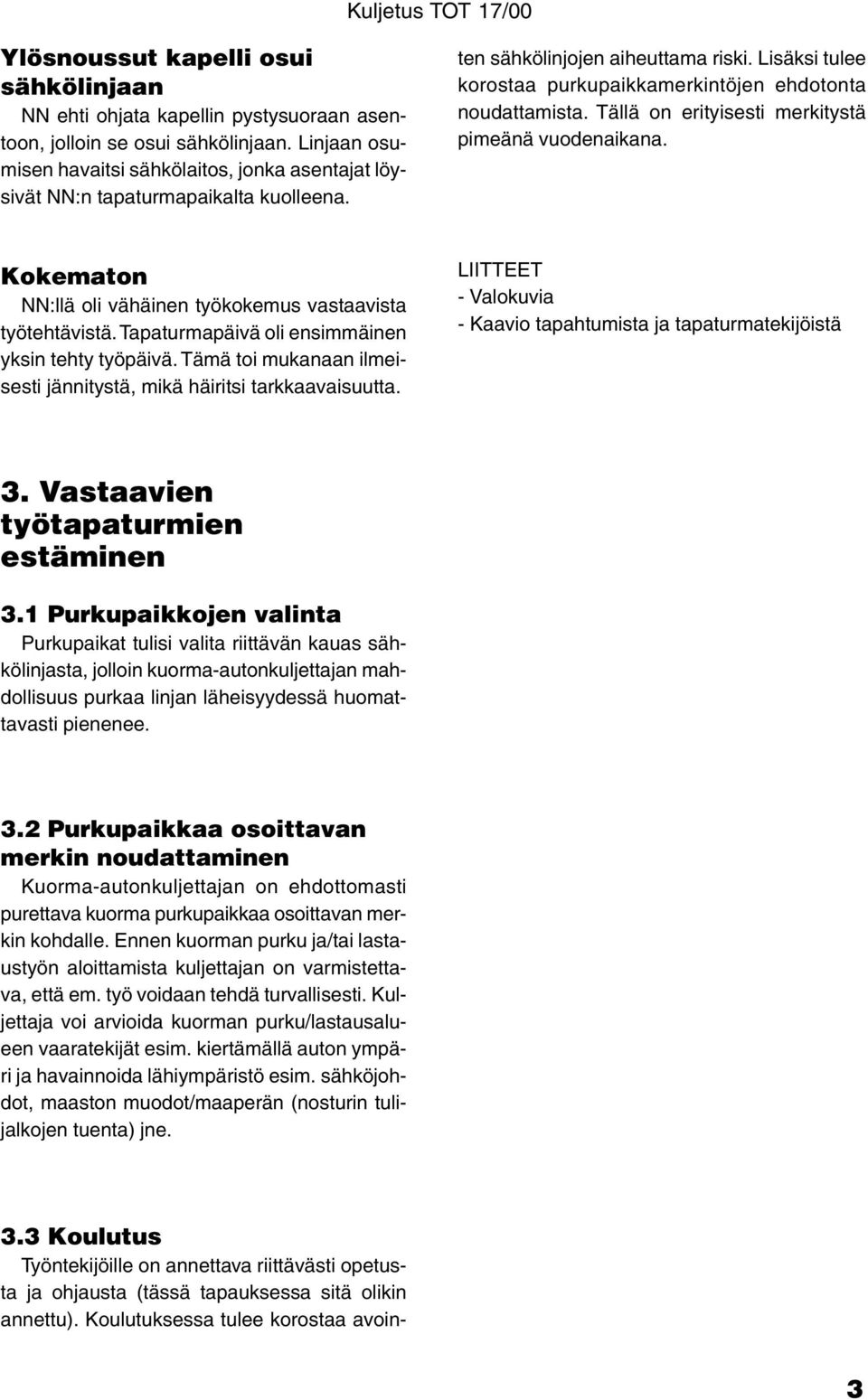 Kuljetus TOT 17/00

Ylösnoussut kapelli osui sähkölinjaan
NN ehti ohjata kapellin pystysuoraan asentoon, jolloin se osui sähkölinjaan. Linjaan osumisen havaitsi sähkölaitos, jonka asentajat löysivät NN:n tapaturmapaikalta kuolleena.

Kokematon
NN:llä oli vähäinen työkokemus vastaavista työtehtävistä. Tapaturmapäivä oli ensimmäinen yksin tehty työpäivä. Tämä toi mukanaan ilmeisesti jännitystä, mikä häiritsi tarkkaavaisuutta.

3. Vastaavien työtapaturmien estäminen

3.1 Purkupaikkojen valinta
Purkupaikat tulisi valita riittävän kauas sähkölinjasta, jolloin kuorma-autonkuljettajan mahdollisuus purkaa linjan läheisyydessä huomattavasti pienenee.

3.2 Purkupaikkaa osoittavan merkin noudattaminen
Kuorma-autonkuljettajan on ehdottomasti purettava kuorma purkupaikkaa osoittavan merkin kohdalle. Ennen kuorman purku ja/tai lastaustyön aloittamista kuljettajan on varmistettava, että em. työ voidaan tehdä turvallisesti. Kuljettaja voi arvioida kuorman purku/lastausalueen vaaratekijät esim. kiertämällä auton ympäri ja havainnoida lähiympäristö esim. sähköjohdot, maaston muodot/maaperän (nosturin tulijalkojen tuenta) jne.

3.3 Koulutus
Työntekijöille on annettava riittävästi opetusta ja ohjausta (tässä tapauksessa sitä olikin annettu). Koulutuksessa tulee korostaa avointen sähkölinjojen aiheuttama riski. Lisäksi tulee korostaa purkupaikkamerkintöjen ehdotonta noudattamista. Tällä on erityisesti merkitystä pimeänä vuodenaikana.

LIITTEET
- Valokuvia
- Kaavio tapahtumista ja tapaturmatekijöistä

3